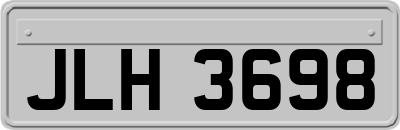 JLH 3698